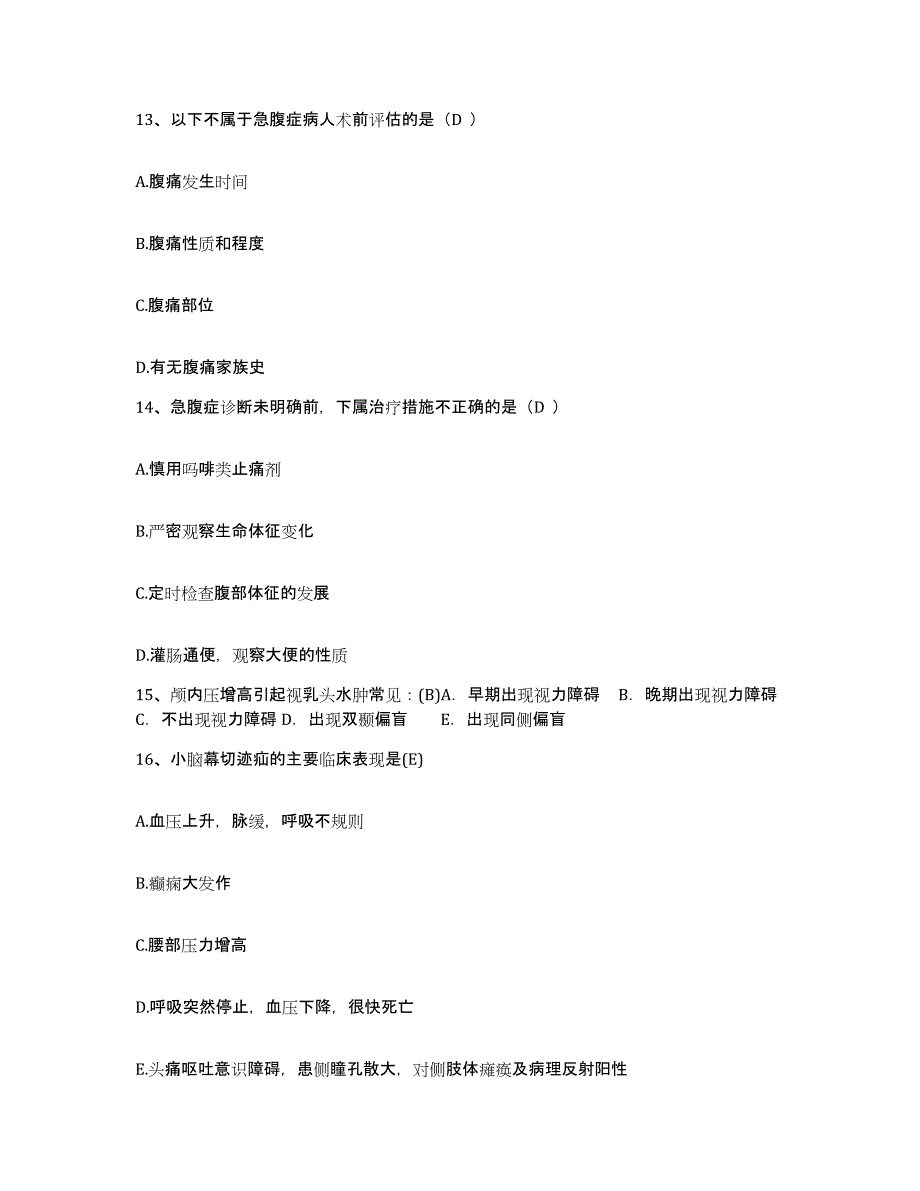 13、以下不属于急腹症病人术前评估的是（D ）

A.腹痛发生时间

B.腹痛性质和程度

C.腹痛部位

D.有无腹痛家族史

14、急腹症诊断未明确前，下属治疗措施不正确的是（D ）

A.慎用吗啡类止痛剂

B.严密观察生命体征变化

C.定时检查腹部体征的发展

D.灌肠通便，观察大便的性质

15、颅内压增高引起视乳头水肿常见：(B)A. 早期出现视力障碍 B. 晚期出现视力障碍 C. 不出现视力障碍 D. 出现双颞偏盲 E. 出现同侧偏盲

16、小脑幕切迹疝的主要临床表现是(E)

A.血压上升，脉缓，呼吸不规则

B.癫痫大发作

C.腰部压力增高

D.呼吸突然停止，血压下降，很快死亡

E.头痛呕吐意识障碍，患侧瞳孔散大，对侧肢体瘫痪及病理反射阳性